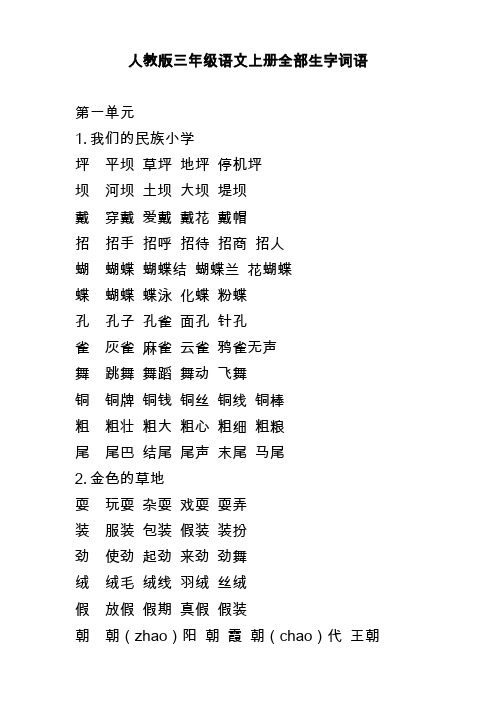 人教版三年级语文上册全部生字词语

第一单元

1. 我们的民族小学

坪 平坝 草坪 地坪 停机坪

坝 河坝 土坝 大坝 堤坝

戴 穿戴 爱戴 戴花 戴帽

招 招手 招呼 招待 招商 招人

蝴 蝴蝶 蝴蝶结 蝴蝶兰 花蝴蝶

蝶 蝴蝶 蝶泳 化蝶 粉蝶

孔 孔子 孔雀 面孔 针孔

雀 灰雀 麻雀 云雀 鸦雀无声

舞 跳舞 舞蹈 舞动 飞舞

铜 铜牌 铜钱 铜丝 铜线 铜棒

粗 粗壮 粗大 粗心 粗细 粗粮

尾 尾巴 结尾 尾声 末尾 马尾

2. 金色的草地

耍 玩耍 杂耍 戏耍 耍弄

装 服装 包装 假装 装扮

劲 使劲 起劲 来劲 劲舞

绒 绒毛 绒线 羽绒 丝绒

假 放假 假期 真假 假装

朝 朝（zhao）阳 朝 霞 朝（chao）代 王朝